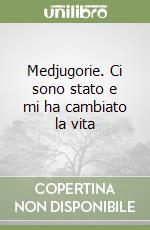 unilibro

Medjugorie. Ci sono stato e mi ha cambiato la vita

COPERTINA NON DISPONIBILE